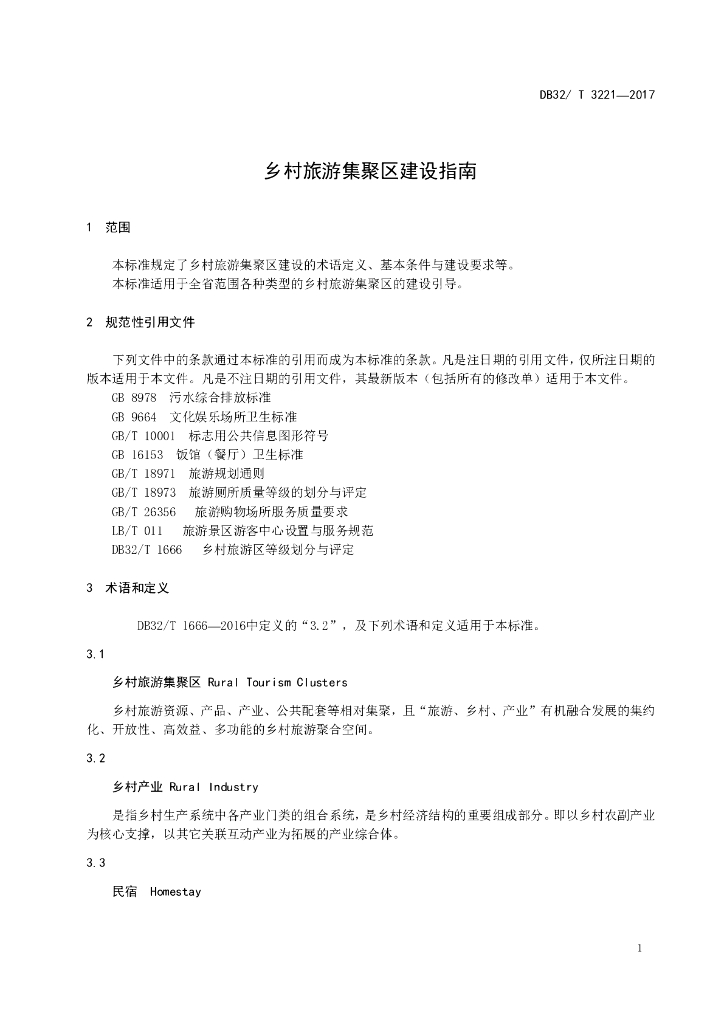 DB32/ T 3221—2017

乡村旅游集聚区建设指南

1 范围

本标准规定了乡村旅游集聚区建设的术语定义、基本条件与建设要求等。
本标准适用于全省范围各种类型的乡村旅游集聚区的建设引导。

2 规范性引用文件

下列文件中的条款通过本标准的引用而成为本标准的条款。凡是注日期的引用文件，仅所注日期的版本适用于本文件。凡是不注日期的引用文件，其最新版本（包括所有的修改单）适用于本文件。

GB 8978 污水综合排放标准
GB 9664 文化娱乐场所卫生标准
GB/T 10001 标志用公共信息图形符号
GB 16153 饭馆（餐厅）卫生标准
GB/T 18971 旅游规划通则
GB/T 18973 旅游厕所质量等级的划分与评定
GB/T 26356 旅游购物场所服务质量要求
LB/T 011 旅游景区游客中心设置与服务规范
DB32/T 1666 乡村旅游区等级划分与评定

3 术语和定义

DB32/T 1666—2016中定义的“3.2”，及下列术语和定义适用于本标准。

3.1

乡村旅游集聚区 Rural Tourism Clusters

乡村旅游资源、产品、产业、公共配套等相对集聚，且“旅游、乡村、产业”有机融合发展的集约化、开放性、高效益、多功能的乡村旅游聚合空间。

3.2

乡村产业 Rural Industry

是指乡村生产系统中各产业门类的组合系统，是乡村经济结构的重要组成部分。即以乡村农副产业为核心支撑，以其它关联互动产业为拓展的产业综合体。

3.3

民宿 Homestay

1